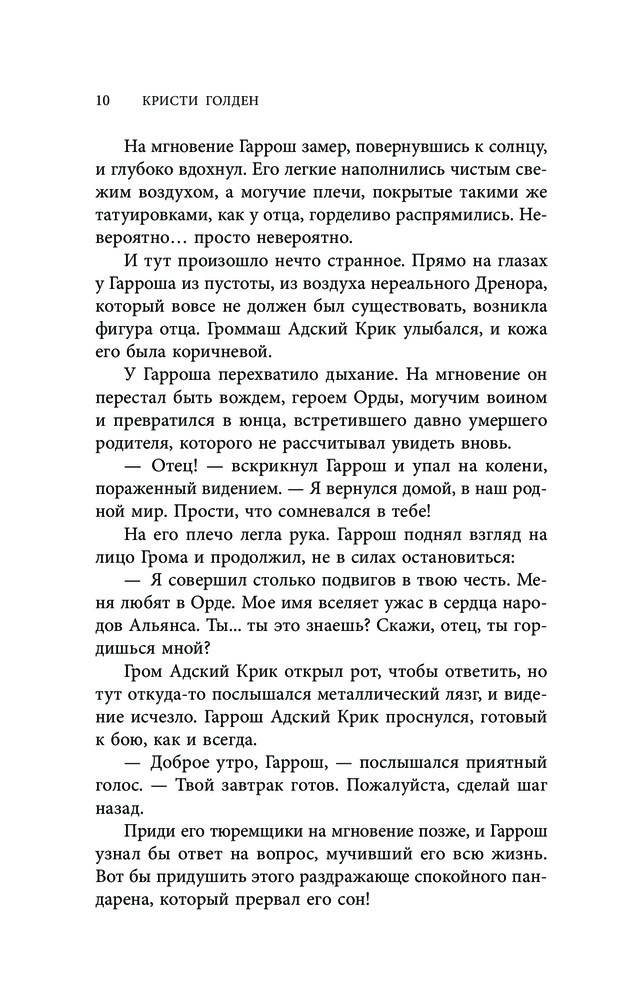 10 КРИСТИ ГОЛДЕН

На мгновение Гаррош замер, повернувшись к солнцу, и глубоко вдохнул. Его легкие наполнились чистым свежим воздухом, а могучие плечи, покрытые такими же татуировками, как у отца, горделиво распрямились. Невероятно… просто невероятно.

И тут произошло нечто странное. Прямо на глазах у Гарроша из пустоты, из воздуха нереального Дренора, который вовсе не должен был существовать, возникла фигура отца. Громмаш Адский Крик улыбался, и кожа его была коричневой.

У Гарроша перехватило дыхание. На мгновение он перестал быть вождем, героем Орды, могучим воином и превратился в юнца, встретившего давно умершего родителя, которого не рассчитывал увидеть вновь.

— Отец! — вскрикнул Гаррош и упал на колени, пораженный видением. — Я вернулся домой, в наш родной мир. Прости, что сомневался в тебе!

На его плечо легла рука. Гаррош поднял взгляд на лицо Грома и продолжил, не в силах остановиться:

— Я совершил столько подвигов в твою честь. Меня любят в Орде. Мое имя вселяет ужас в сердца народов Альянса. Ты... ты это знаешь? Скажи, отец, ты гордишься мной?

Гром Адский Крик открыл рот, чтобы ответить, но тут откуда-то послышался металлический лязг, и видение исчезло. Гаррош Адский Крик проснулся, готовый к бою, как и всегда.

— Доброе утро, Гаррош, — послышался приятный голос. — Твой завтрак готов. Пожалуйста, сделай шаг назад.

Приди его тюремщики на мгновение позже, и Гаррош узнал бы ответ на вопрос, мучивший его всю жизнь. Вот бы придушить этого раздражающе спокойного пандарена, который прервал его сон!